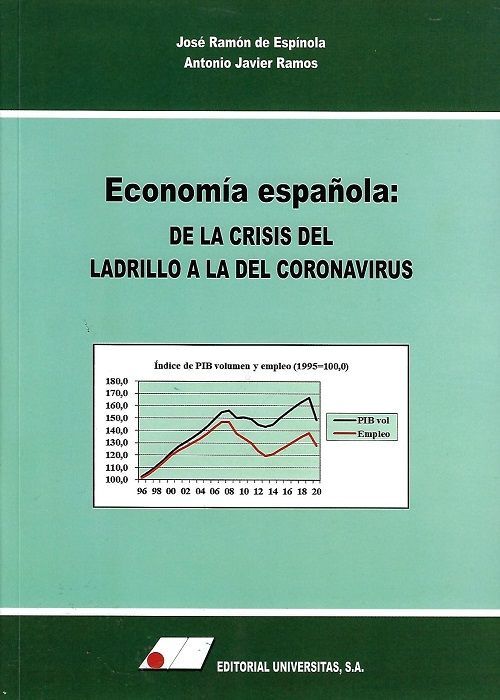 José Ramón de Espínola
Antonio Javier Ramos

Economía española:
DE LA CRISIS DEL
LADRILLO A LA DEL CORONAVIRUS

Índice de PIB volumen y empleo (1995=100,0)

180,0
170,0
160,0
150,0
140,0
130,0
120,0
110,0
100,0

96 98 00 02 04 06 08 10 12 14 16 18 20

PIB vol
Empleo

EDITORIAL UNIVERSITAS, S.A.